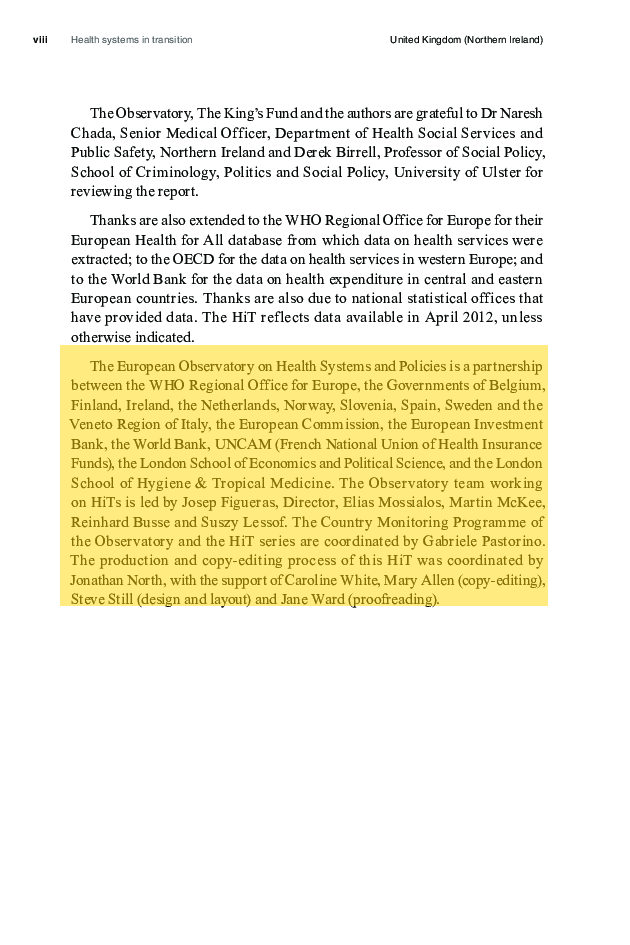 viii Health systems in transition United Kingdom (Northern Ireland)

The Observatory, The King's Fund and the authors are grateful to Dr Naresh Chada, Senior Medical Officer, Department of Health Social Services and Public Safety, Northern Ireland and Derek Birrell, Professor of Social Policy, School of Criminology, Politics and Social Policy, University of Ulster for reviewing the report.

Thanks are also extended to the WHO Regional Office for Europe for their European Health for All database from which data on health services were extracted; to the OECD for the data on health services in western Europe; and to the World Bank for the data on health expenditure in central and eastern European countries. Thanks are also due to national statistical offices that have provided data. The HiT reflects data available in April 2012, unless otherwise indicated.

The European Observatory on Health Systems and Policies is a partnership between the WHO Regional Office for Europe, the Governments of Belgium, Finland, Ireland, the Netherlands, Norway, Slovenia, Spain, Sweden and the Veneto Region of Italy, the European Commission, the European Investment Bank, the World Bank, UNCAM (French National Union of Health Insurance Funds), the London School of Economics and Political Science, and the London School of Hygiene & Tropical Medicine. The Observatory team working on HiTs is led by Josep Figueras, Director, Elias Mossialos, Martin McKee, Reinhard Busse and Suszy Lessof. The Country Monitoring Programme of the Observatory and the HiT series are coordinated by Gabriele Pastorino. The production and copy-editing process of this HiT was coordinated by Jonathan North, with the support of Caroline White, Mary Allen (copy-editing), Steve Still (design and layout) and Jane Ward (proofreading).